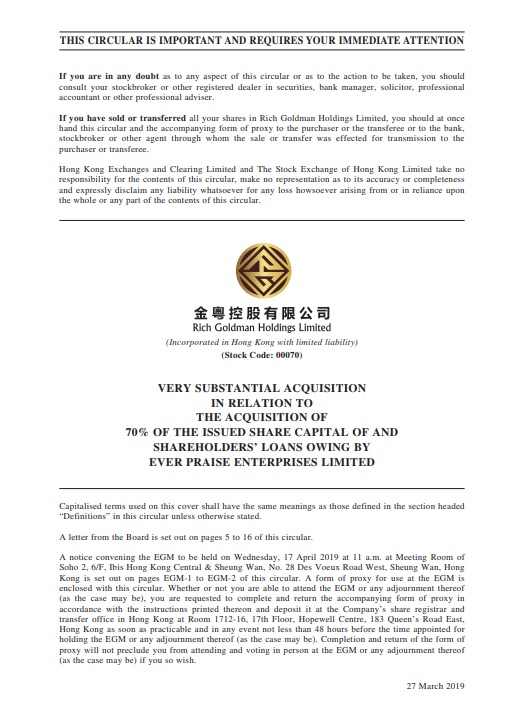 THIS CIRCULAR IS IMPORTANT AND REQUIRES YOUR IMMEDIATE ATTENTION

If you are in any doubt as to any aspect of this circular or as to the action to be taken, you should consult your stockbroker or other registered dealer in securities, bank manager, solicitor, professional accountant or other professional adviser.

If you have sold or transferred all your shares in Rich Goldman Holdings Limited, you should at once hand this circular and the accompanying form of proxy to the purchaser or the transferee or to the bank, stockbroker or other agent through whom the sale or transfer was effected for transmission to the purchaser or transferee.

Hong Kong Exchanges and Clearing Limited and The Stock Exchange of Hong Kong Limited take no responsibility for the contents of this circular, make no representation as to its accuracy or completeness and expressly disclaim any liability whatsoever for any loss howsoever arising from or in reliance upon the whole or any part of the contents of this circular.

金粵控股有限公司
Rich Goldman Holdings Limited
(Incorporated in Hong Kong with limited liability)
(Stock Code: 00070)

VERY SUBSTANTIAL ACQUISITION
IN RELATION TO
THE ACQUISITION OF
70% OF THE ISSUED SHARE CAPITAL OF AND
SHAREHOLDERS' LOANS OWING BY
EVER PRAISE ENTERPRISES LIMITED

Capitalised terms used on this cover shall have the same meanings as those defined in the section headed "Definitions" in this circular unless otherwise stated.

A letter from the Board is set out on pages 5 to 16 of this circular.

A notice convening the EGM to be held on Wednesday, 17 April 2019 at 11 a.m. at Meeting Room of Soho 2, 6/F, Ibis Hong Kong Central & Sheung Wan, No. 28 Des Voeux Road West, Sheung Wan, Hong Kong is set out on pages EGM-1 to EGM-2 of this circular. A form of proxy for use at the EGM is enclosed with this circular. Whether or not you are able to attend the EGM or any adjournment thereof (as the case may be), you are requested to complete and return the accompanying form of proxy in accordance with the instructions printed thereon and deposit it at the Company's share registrar and transfer office in Hong Kong at Room 1712-16, 17th Floor, Hopewell Centre, 183 Queen's Road East, Hong Kong as soon as practicable and in any event not less than 48 hours before the time appointed for holding the EGM or any adjournment thereof (as the case may be). Completion and return of the form of proxy will not preclude you from attending and voting in person at the EGM or any adjournment thereof (as the case may be) if you so wish.

27 March 2019